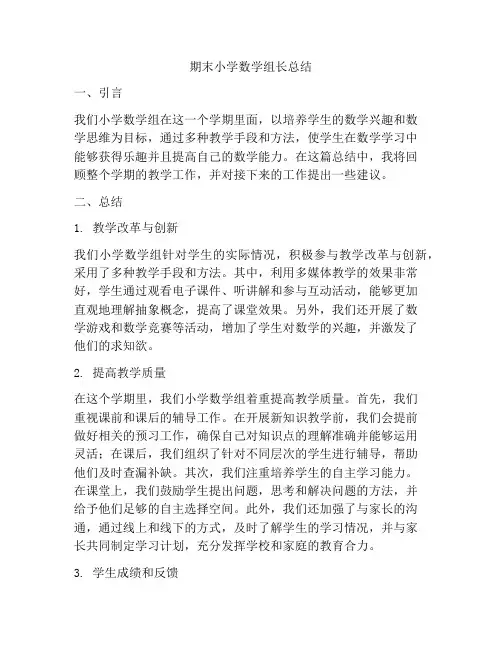 期末小学数学组长总结

一、引言

我们小学数学组在这一个学期里面，以培养学生的数学兴趣和数学思维为目标，通过多种教学手段和方法，使学生在数学学习中能够获得乐趣并且提高自己的数学能力。在这篇总结中，我将回顾整个学期的教学工作，并对接下来的工作提出一些建议。

二、总结

1. 教学改革与创新

我们小学数学组针对学生的实际情况，积极参与教学改革与创新，采用了多种教学手段和方法。其中，利用多媒体教学的效果非常好，学生通过观看电子课件、听讲解和参与互动活动，能够更加直观地理解抽象概念，提高了课堂效果。另外，我们还开展了数学游戏和数学竞赛等活动，增加了学生对数学的兴趣，并激发了他们的求知欲。

2. 提高教学质量

在这个学期里，我们小学数学组着重提高教学质量。首先，我们重视课前和课后的辅导工作。在开展新知识教学前，我们会提前做好相关的预习工作，确保自己对知识点的理解准确并能够运用灵活；在课后，我们组织了针对不同层次的学生进行辅导，帮助他们及时查漏补缺。其次，我们注重培养学生的自主学习能力。在课堂上，我们鼓励学生提出问题，思考和解决问题的方法，并给予他们足够的自主选择空间。此外，我们还加强了与家长的沟通，通过线上和线下的方式，及时了解学生的学习情况，并与家长共同制定学习计划，充分发挥学校和家庭的教育合力。

3. 学生成绩和反馈